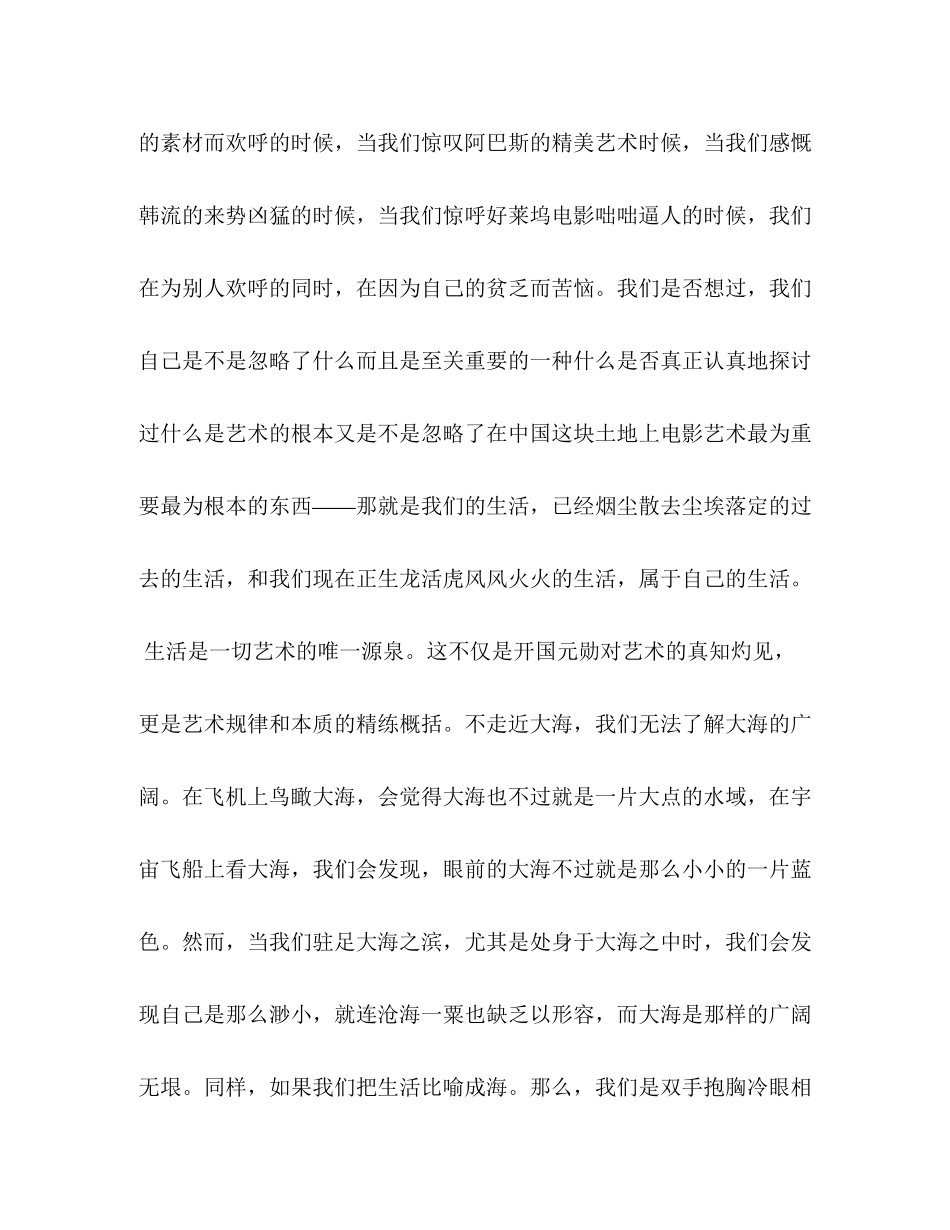 的素材而欢呼的时候，当我们惊叹阿巴斯的精美艺术时候，当我们感慨韩流的来势凶猛的时候，当我们惊呼好莱坞电影咄咄逼人的时候，我们在为别人欢呼的同时，在因为自己的贫乏而苦恼。我们是否想过，我们自己是不是忽略了什么而且是至关重要的一种什么是否真正认真地探讨过什么是艺术的根本又是不是忽略了在中国这块土地上电影艺术最为重要最为根本的东西——那就是我们的生活，已经烟尘散去尘埃落定的过去的生活，和我们现在正生龙活虎风风火火的生活，属于自己的生活。

生活是一切艺术的唯一源泉。这不仅是开国元勋对艺术的真知灼见，更是艺术规律和本质的精练概括。不走近大海，我们无法了解大海的广阔。在飞机上鸟瞰大海，会觉得大海也不过就是一片大点的水域，在宇宙飞船上看大海，我们会发现，眼前的大海不过就是那么小小的一片蓝色。然而，当我们驻足大海之滨，尤其是处身于大海之中时，我们会发现自己是那么渺小，就连沧海一粟也缺乏以形容，而大海是那样的广阔无垠。同样，如果我们把生活比喻成海。那么，我们是双手抱胸冷眼相